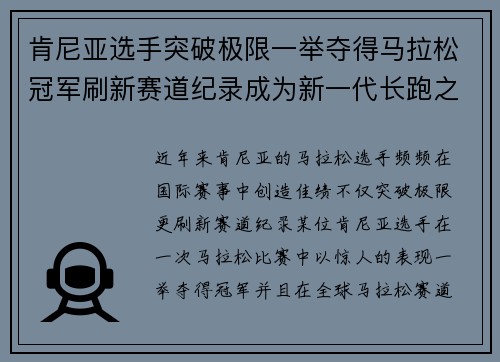 肯尼亚选手突破极限一举夺得马拉松冠军刷新赛道纪录成为新一代长跑之

近年来肯尼亚的马拉松选手频频在国际赛事中创造佳绩不仅突破极限更刷新赛道纪录某位肯尼亚选手在一次马拉松比赛中以惊人的表现一举夺得冠军并且在全球马拉松赛道